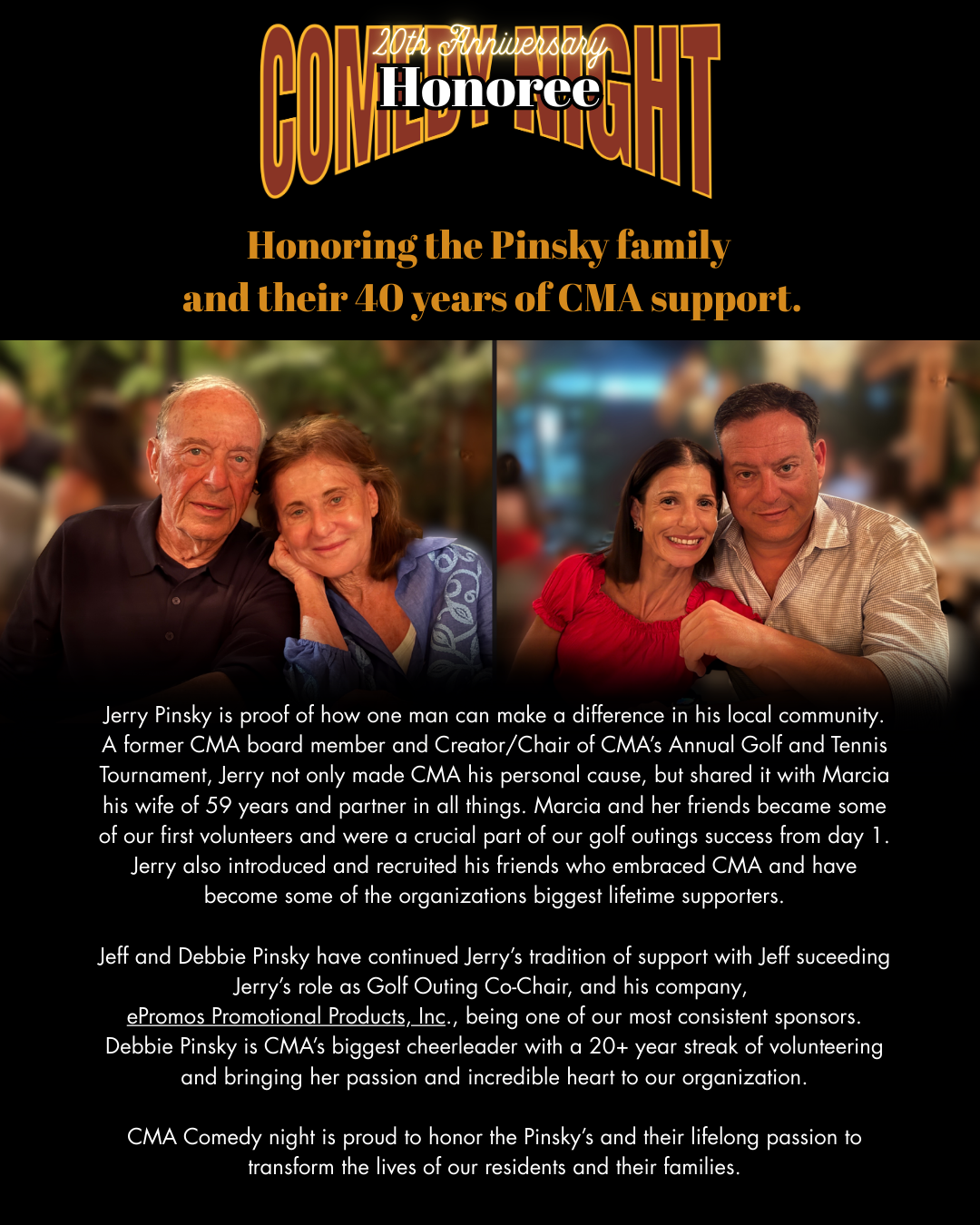 COMEDY NIGHT
20th Anniversary
Honoree

Honoring the Pinsky family and their 40 years of CMA support.

Jerry Pinsky is proof of how one man can make a difference in his local community. A former CMA board member and Creator/Chair of CMA's Annual Golf and Tennis Tournament, Jerry not only made CMA his personal cause, but shared it with Marcia his wife of 59 years and partner in all things. Marcia and her friends became some of our first volunteers and were a crucial part of our golf outings success from day 1. Jerry also introduced and recruited his friends who embraced CMA and have become some of the organizations biggest lifetime supporters.

Jeff and Debbie Pinsky have continued Jerry's tradition of support with Jeff suceeding Jerry's role as Golf Outing Co-Chair, and his company, ePromos Promotional Products, Inc., being one of our most consistent sponsors. Debbie Pinsky is CMA's biggest cheerleader with a 20+ year streak of volunteering and bringing her passion and incredible heart to our organization.

CMA Comedy night is proud to honor the Pinsky's and their lifelong passion to transform the lives of our residents and their families.